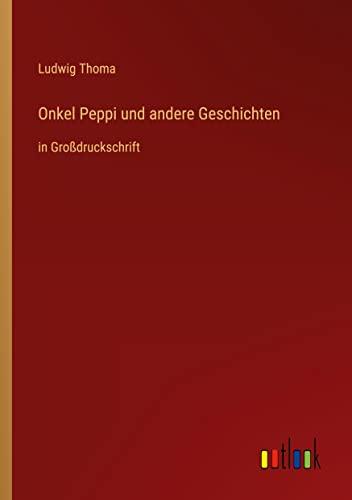 Ludwig Thoma

Onkel Peppi und andere Geschichten

in Großdruckschrift

outlook